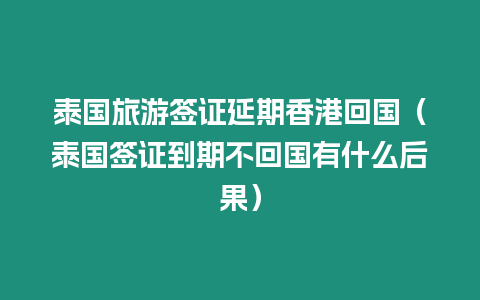 泰国旅游签证延期香港回国（泰国签证到期不回国有什么后果）